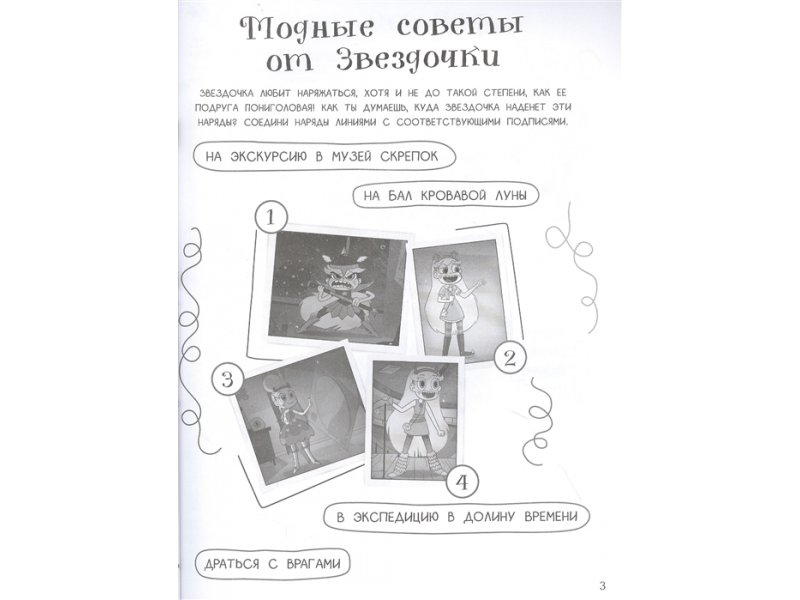 Модные советы от Звездочки

ЗВЕЗДОЧКА ЛЮБИТ НАРЯЖАТЬСЯ, ХОТЯ И НЕ ДО ТАКОЙ СТЕПЕНИ, КАК ЕЕ ПОДРУГА ПОНИГОЛОВАЯ! КАК ТЫ ДУМАЕШЬ, КУДА ЗВЕЗДОЧКА НАДЕНЕТ ЭТИ НАРЯДЫ? СОЕДИНИ НАРЯДЫ ЛИНИЯМИ С СООТВЕТСТВУЮЩИМИ ПОДПИСЯМИ.

НА ЭКСКУРСИЮ В МУЗЕЙ СКРЕПОК

НА БАЛ КРОВАВОЙ ЛУНЫ

1

2

3

4

В ЭКСПЕДИЦИЮ В ДОЛИНУ ВРЕМЕНИ

ДРАТЬСЯ С ВРАГАМИ

3